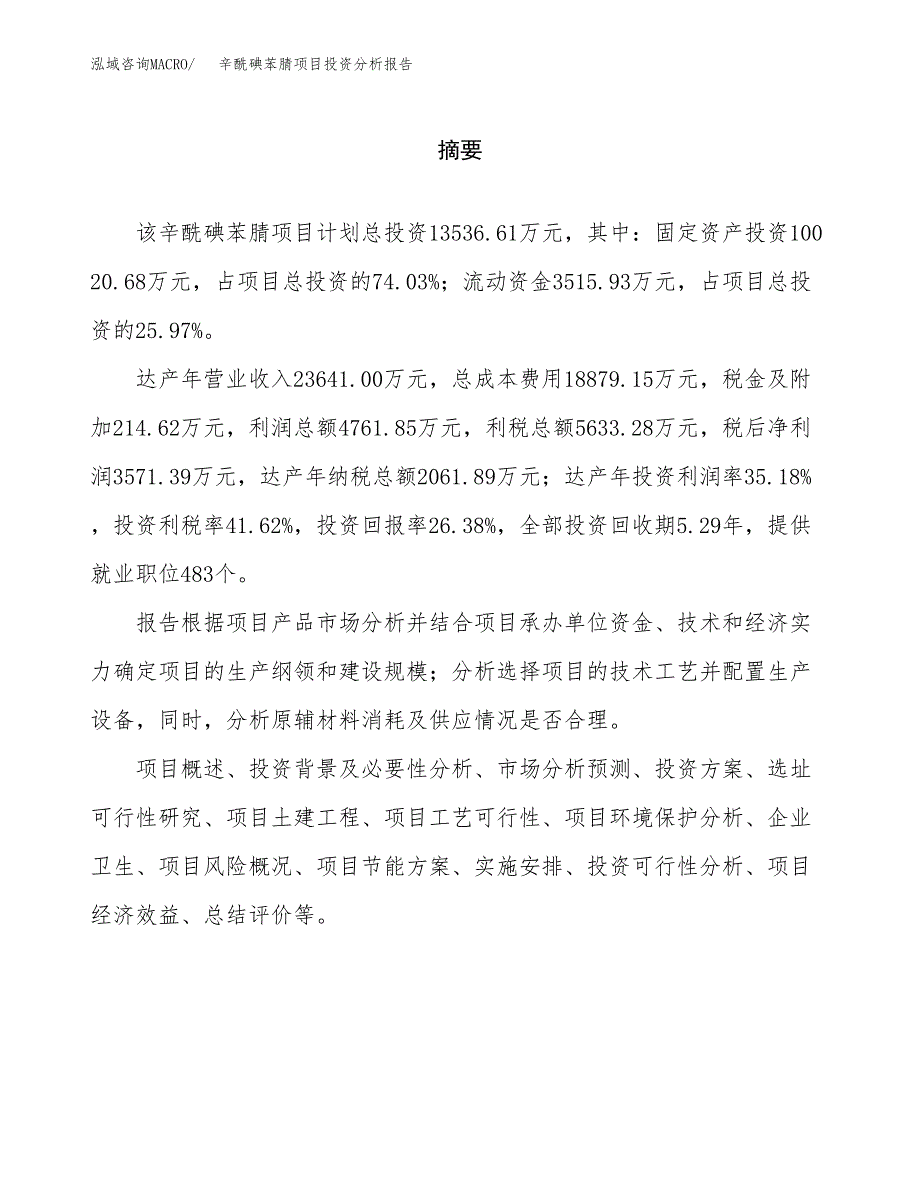 泓域咨询MACRO/ 辛酰碘苯腈项目投资分析报告

摘要

该辛酰碘苯腈项目计划总投资13536.61万元，其中：固定资产投资10020.68万元，占项目总投资的74.03%；流动资金3515.93万元，占项目总投资的25.97%。

达产年营业收入23641.00万元，总成本费用18879.15万元，税金及附加214.62万元，利润总额4761.85万元，利税总额5633.28万元，税后净利润3571.39万元，达产年纳税总额2061.89万元；达产年投资利润率35.18%，投资利税率41.62%，投资回报率26.38%，全部投资回收期5.29年，提供就业职位483个。

报告根据项目产品市场分析并结合项目承办单位资金、技术和经济实力确定项目的生产纲领和建设规模；分析选择项目的技术工艺并配置生产设备，同时，分析原辅材料消耗及供应情况是否合理。

项目概述、投资背景及必要性分析、市场分析预测、投资方案、选址可行性研究、项目土建工程、项目工艺可行性、项目环境保护分析、企业卫生、项目风险概况、项目节能方案、实施安排、投资可行性分析、项目经济效益、总结评价等。